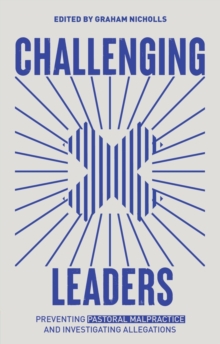 EDITED BY GRAHAM NICHOLLS

CHALLENGING

LEADERS

PREVENTING PASTORAL MALPRACTICE AND INVESTIGATING ALLEGATIONS